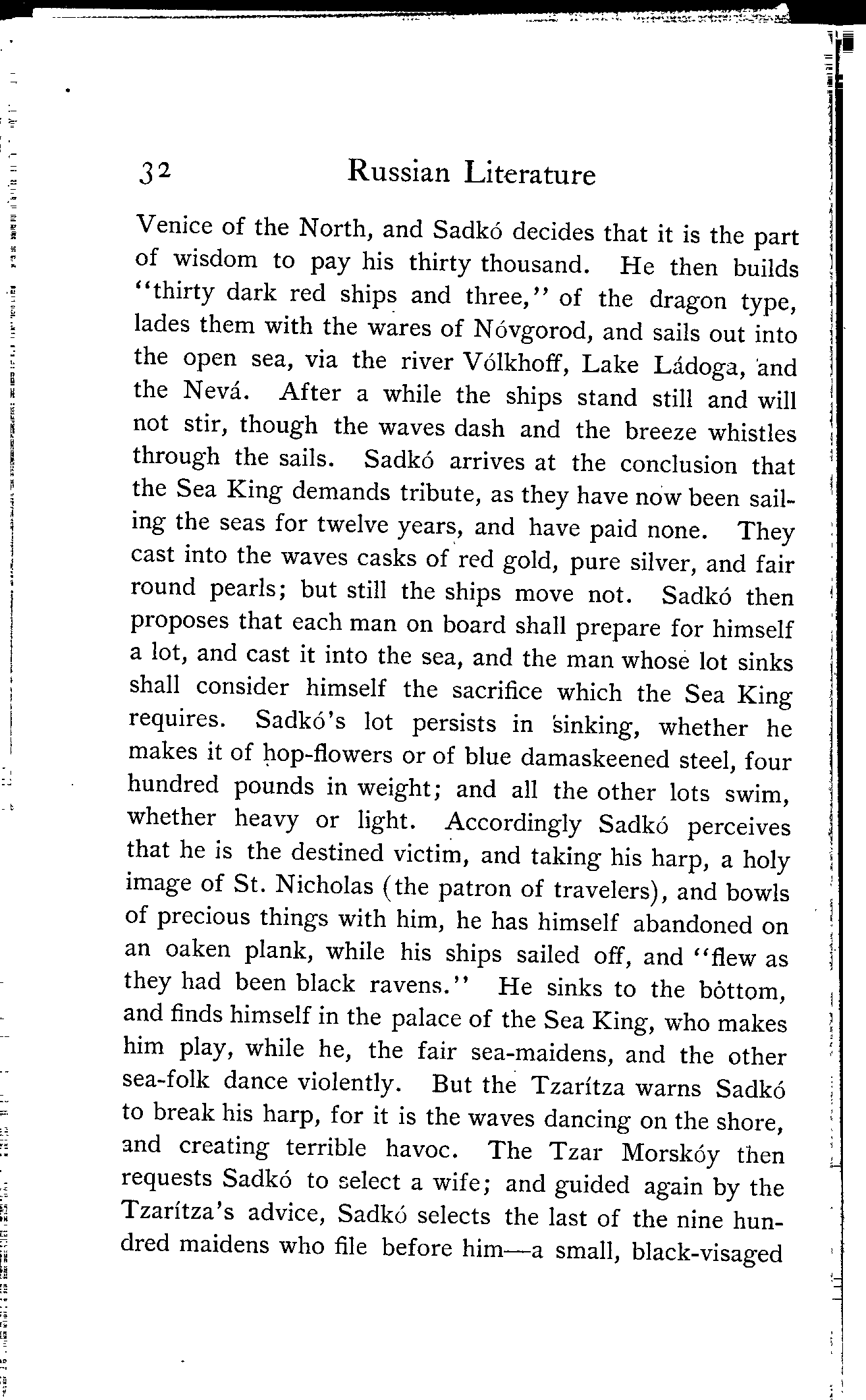 32 Russian Literature

Venice of the North, and Sadkó decides that it is the part of wisdom to pay his thirty thousand. He then builds "thirty dark red ships and three," of the dragon type, lades them with the wares of Nóvgorod, and sails out into the open sea, via the river Vólkhoff, Lake Ládoga, and the Nevá. After a while the ships stand still and will not stir, though the waves dash and the breeze whistles through the sails. Sadkó arrives at the conclusion that the Sea King demands tribute, as they have now been sailing the seas for twelve years, and have paid none. They cast into the waves casks of red gold, pure silver, and fair round pearls; but still the ships move not. Sadkó then proposes that each man on board shall prepare for himself a lot, and cast it into the sea, and the man whose lot sinks shall consider himself the sacrifice which the Sea King requires. Sadkó's lot persists in sinking, whether he makes it of hop-flowers or of blue damaskeened steel, four hundred pounds in weight; and all the other lots swim, whether heavy or light. Accordingly Sadkó perceives that he is the destined victim, and taking his harp, a holy image of St. Nicholas (the patron of travelers), and bowls of precious things with him, he has himself abandoned on an oaken plank, while his ships sailed off, and "flew as they had been black ravens." He sinks to the bottom, and finds himself in the palace of the Sea King, who makes him play, while he, the fair sea-maidens, and the other sea-folk dance violently. But the Tzarítza warns Sadkó to break his harp, for it is the waves dancing on the shore, and creating terrible havoc. The Tzar Morskóy then requests Sadkó to select a wife; and guided again by the Tzarítza's advice, Sadkó selects the last of the nine hundred maidens who file before him—a small, black-visaged